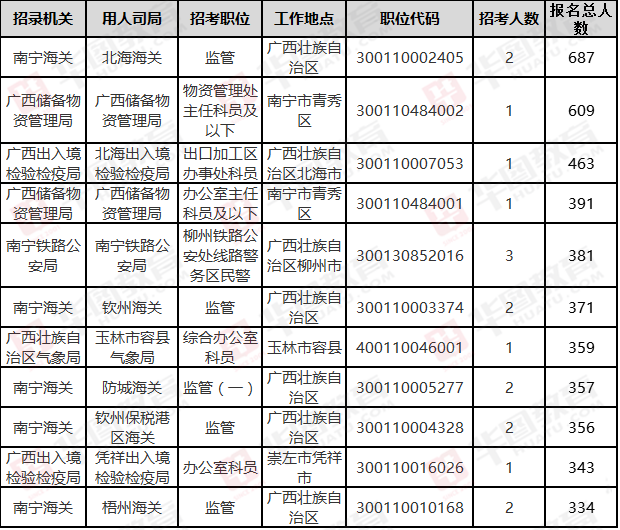 | 招录机关 | 用人司局 | 招考职位 | 工作地点 | 职位代码 | 招考人数 | 报名总人数 |
|---|---|---|---|---|---|---|
| 南宁海关 | 北海海关 | 监管 | 广西壮族自治区 | 300110002405 | 2 | 687 |
| 广西储备物资管理局 | 广西储备物资管理局 | 物资管理处主任科员及以下 | 南宁市青秀区 | 300110484002 | 1 | 609 |
| 广西出入境检验检疫局 | 北海出入境检验检疫局 | 出口加工区办事处科员 | 广西壮族自治区北海市 | 300110007053 | 1 | 463 |
| 广西储备物资管理局 | 广西储备物资管理局 | 办公室主任科员及以下 | 南宁市青秀区 | 300110484001 | 1 | 391 |
| 南宁铁路公安局 | 南宁铁路公安局 | 柳州铁路公安处线路警务区民警 | 广西壮族自治区柳州市 | 300130852016 | 3 | 381 |
| 南宁海关 | 钦州海关 | 监管 | 广西壮族自治区 | 300110003374 | 2 | 371 |
| 广西壮族自治区气象局 | 玉林市容县气象局 | 综合办公室科员 | 玉林市容县 | 400110046001 | 1 | 359 |
| 南宁海关 | 防城海关 | 监管（一） | 广西壮族自治区 | 300110005277 | 2 | 357 |
| 南宁海关 | 钦州保税港区海关 | 监管 | 广西壮族自治区 | 300110004328 | 2 | 356 |
| 广西出入境检验检疫局 | 凭祥出入境检验检疫局 | 办公室科员 | 崇左市凭祥市 | 300110016026 | 1 | 343 |
| 南宁海关 | 梧州海关 | 监管 | 广西壮族自治区 | 300110010168 | 2 | 334 |